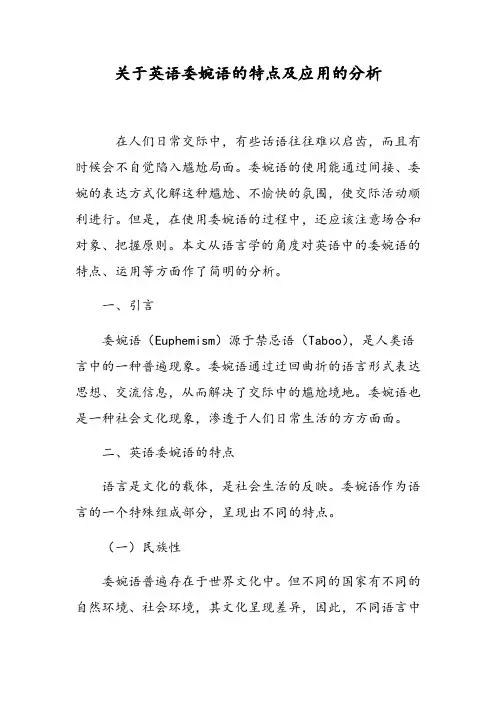 关于英语委婉语的特点及应用的分析

在人们日常交际中，有些话语往往难以启齿，而且有时候会不自觉陷入尴尬局面。委婉语的使用能通过间接、委婉的表达方式化解这种尴尬、不愉快的氛围，使交际活动顺利进行。但是，在使用委婉语的过程中，还应该注意场合和对象、把握原则。本文从语言学的角度对英语中的委婉语的特点、运用等方面作了简明的分析。

一、引言

委婉语（Euphemism）源于禁忌语（Taboo），是人类语言中的一种普遍现象。委婉语通过迂回曲折的语言形式表达思想、交流信息，从而解决了交际中的尴尬境地。委婉语也是一种社会文化现象，渗透于人们日常生活的方方面面。

二、英语委婉语的特点

语言是文化的载体，是社会生活的反映。委婉语作为语言的一个特殊组成部分，呈现出不同的特点。

（一）民族性

委婉语普遍存在于世界文化中。但不同的国家有不同的自然环境、社会环境，其文化呈现差异，因此，不同语言中